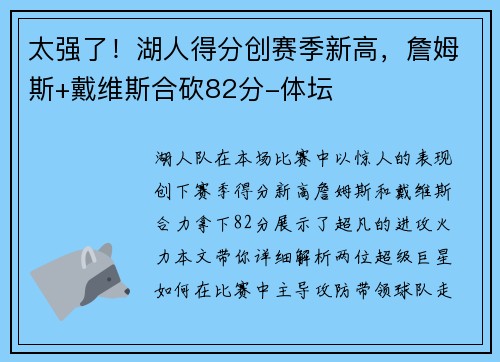 太强了！湖人得分创赛季新高，詹姆斯+戴维斯合砍82分-体坛

湖人队在本场比赛中以惊人的表现创下赛季得分新高詹姆斯和戴维斯合力拿下82分展示了超凡的进攻火力本文带你详细解析两位超级巨星如何在比赛中主导攻防带领球队走